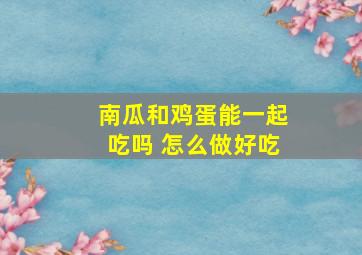 南瓜和鸡蛋能一起吃吗 怎么做好吃